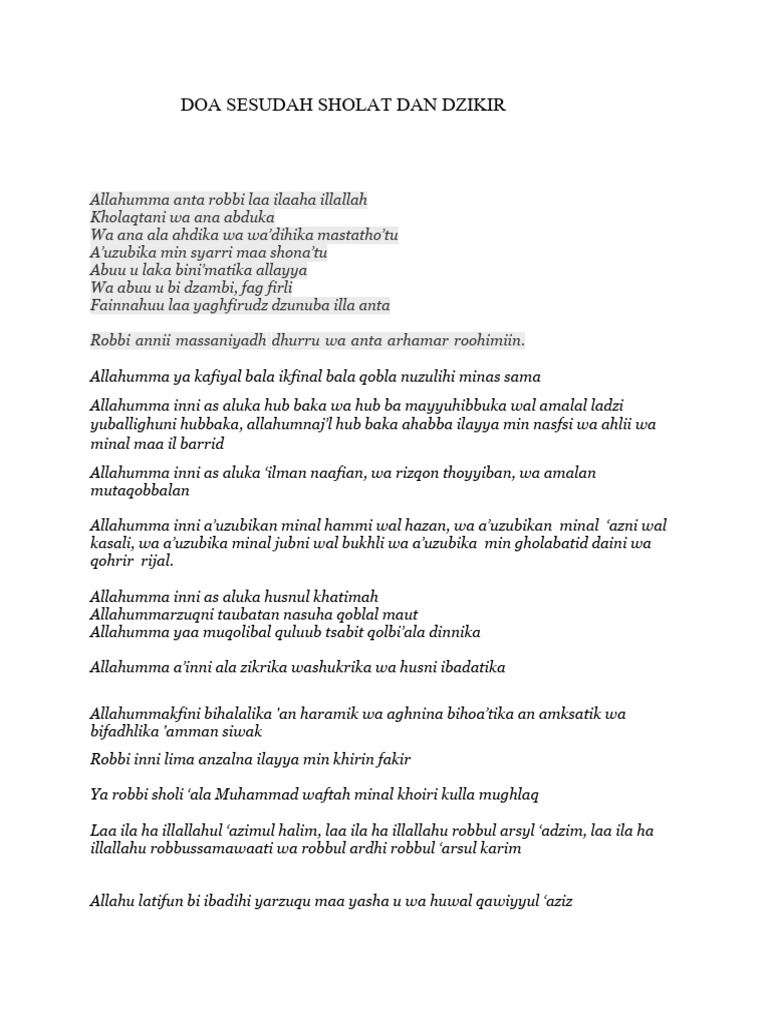 DOA SESUDAH SHOLAT DAN DZIKIR

Allahumma anta robbi laa ilaaha illallah
Kholaqtani wa ana abduka
Wa ana ala ahdika wa wa'dihika mastatho'tu
A'uzubika min syarri maa shona'tu
Abuu u laka bini'matika allayya
Wa abuu u bi dzambi, fag firli
Fainnahuu laa yaghfirudz dzunuba illa anta

Robbi annii massaniyadh dhurru wa anta arhamar roohimiin.

Allahumma ya kafiyal bala ikfinal bala qobla nuzulihi minas sama

Allahumma inni as aluka hub baka wa hub ba mayyuhibbuka wal amalal ladzi yuballighuni hubbaka, allahumnaj'l hub baka ahabba ilayya min nasfsi wa ahlii wa minal maa il barrid

Allahumma inni as aluka 'ilman naafian, wa rizqon thoyyiban, wa amalan mutaqobbalan

Allahumma inni a'uzubikan minal hammi wal hazan, wa a'uzubikan minal 'azni wal kasali, wa a'uzubika minal jubni wal bukhli wa a'uzubika min gholabatid daini wa qohrir rijal.

Allahumma inni as aluka husnul khatimah
Allahummarzuqni taubatan nasuha qoblal maut
Allahumma yaa muqolibal quluub tsabit qolbi'ala dinnika

Allahumma a'inni ala zikrika washukrika wa husni ibadatika

Allahummakfini bihalalika 'an haramik wa aghnina bihoa'tika an amksatik wa bifadhlika 'amman siwak

Robbi inni lima anzalna ilayya min khirin fakir

Ya robbi sholi 'ala Muhammad waftah minal khoiri kulla mughlaq

Laa ila ha illallahul 'azimul halim, laa ila ha illallahu robbul arsyl 'adzim, laa ila ha illallahu robbussamawaati wa robbul ardhi robbul 'arsul karim

Allahu latifun bi ibadihi yarzuqu maa yasha u wa huwal qawiyyul 'aziz